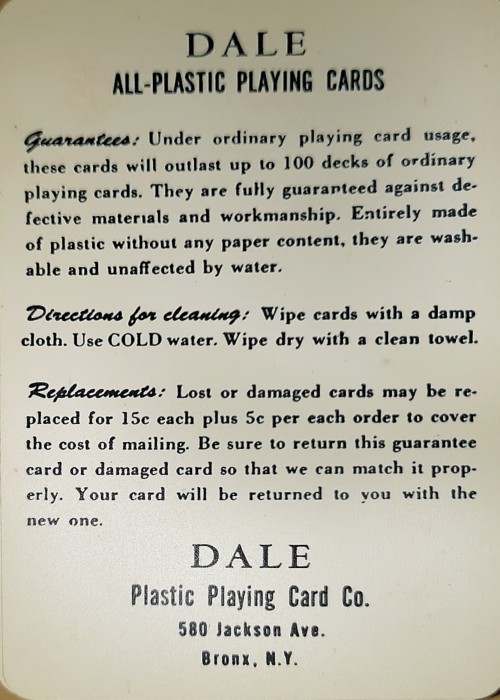 DALE
ALL-PLASTIC PLAYING CARDS

Guarantees: Under ordinary playing card usage, these cards will outlast up to 100 decks of ordinary playing cards. They are fully guaranteed against defective materials and workmanship. Entirely made of plastic without any paper content, they are washable and unaffected by water.

Directions for cleaning: Wipe cards with a damp cloth. Use COLD water. Wipe dry with a clean towel.

Replacements: Lost or damaged cards may be replaced for 15c each plus 5c per each order to cover the cost of mailing. Be sure to return this guarantee card or damaged card so that we can match it properly. Your card will be returned to you with the new one.

DALE
Plastic Playing Card Co.
580 Jackson Ave.
Bronx, N.Y.